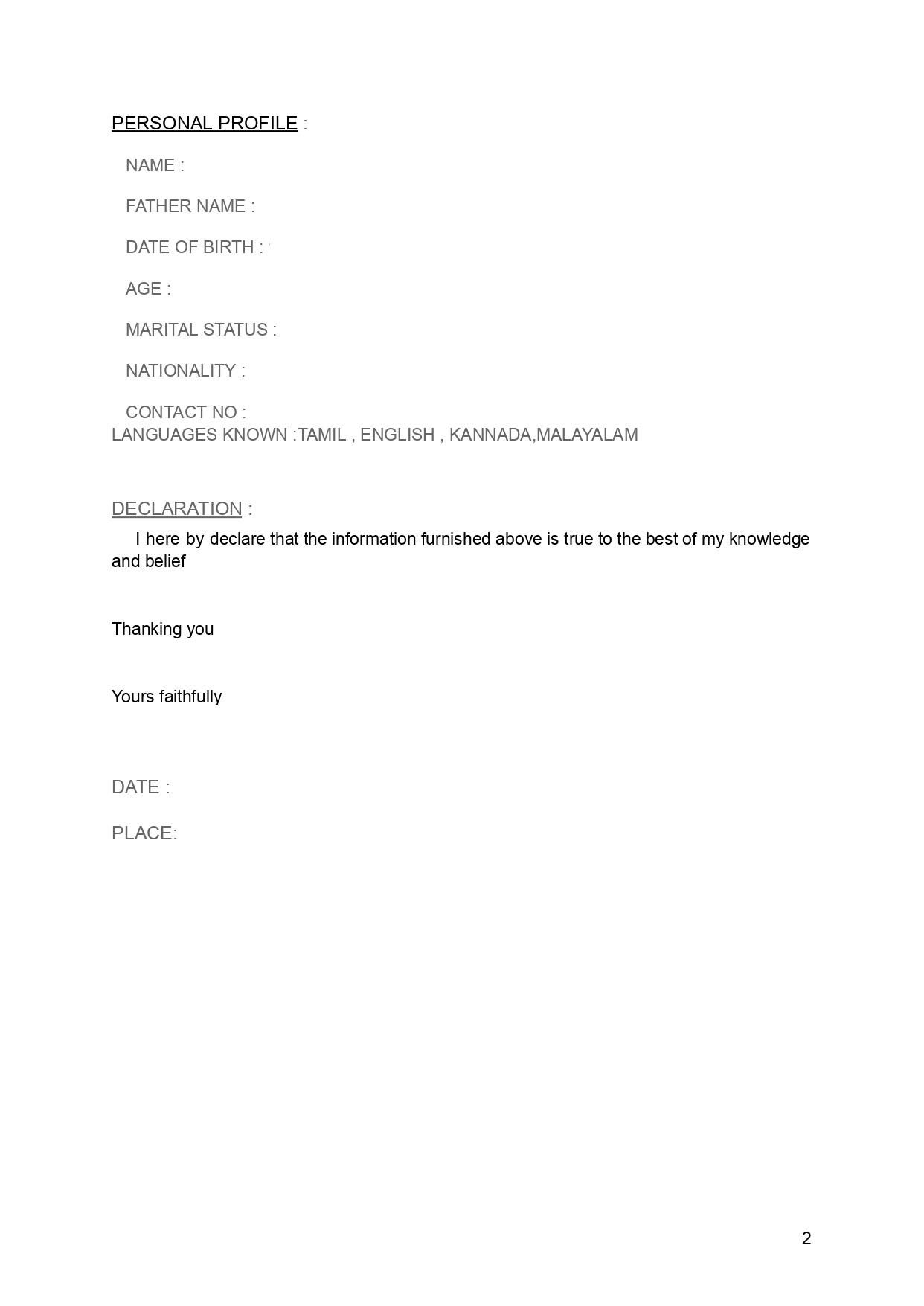 PERSONAL PROFILE :

NAME :

FATHER NAME :

DATE OF BIRTH :

AGE :

MARITAL STATUS :

NATIONALITY :

CONTACT NO :
LANGUAGES KNOWN :TAMIL , ENGLISH , KANNADA,MALAYALAM

DECLARATION :
I here by declare that the information furnished above is true to the best of my knowledge and belief

Thanking you

Yours faithfully

DATE :

PLACE:

2